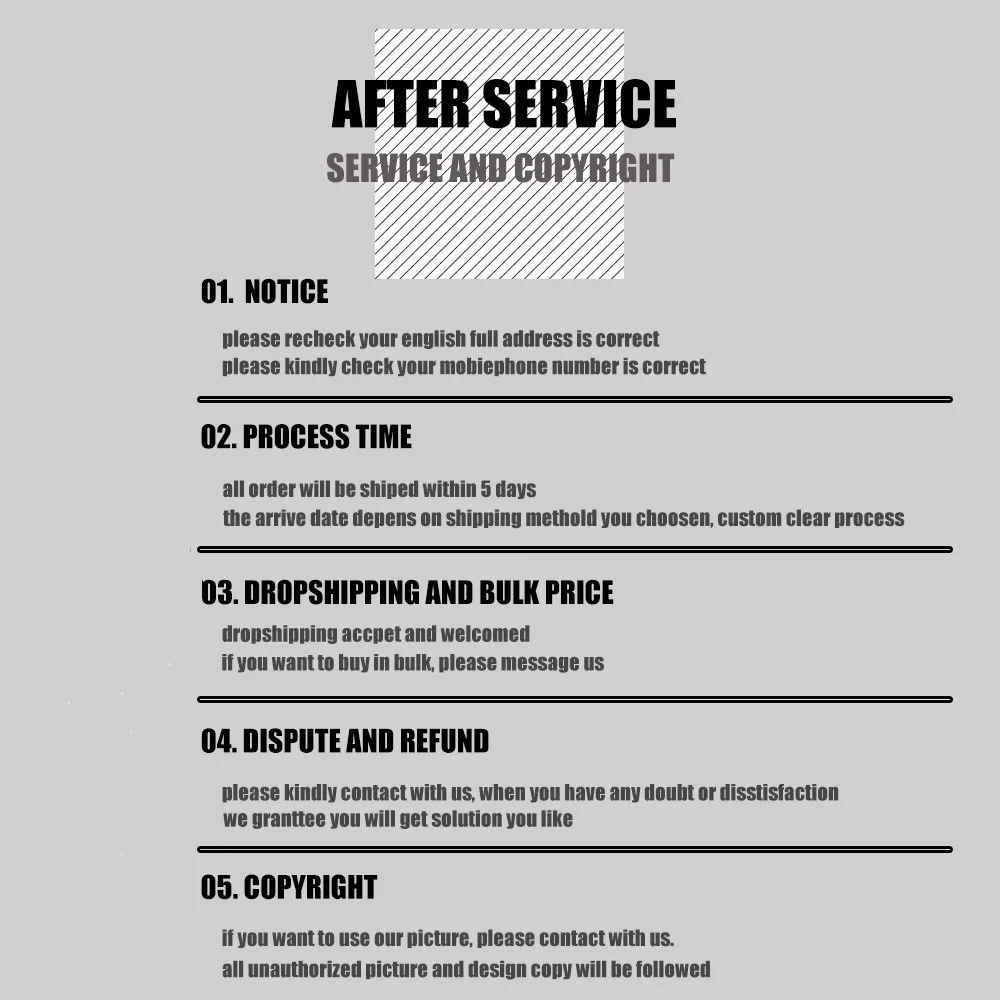 AFTER SERVICE
SERVICE AND COPYRIGHT

01. NOTICE

please recheck your english full address is correct
please kindly check your mobiephone number is correct

02. PROCESS TIME

all order will be shiped within 5 days
the arrive date depens on shipping methold you choosen, custom clear process

03. DROPSHIPPING AND BULK PRICE

dropshipping accpet and welcomed
if you want to buy in bulk, please message us

04. DISPUTE AND REFUND

please kindly contact with us, when you have any doubt or disstisfaction
we granttee you will get solution you like

05. COPYRIGHT

if you want to use our picture, please contact with us.
all unauthorized picture and design copy will be followed